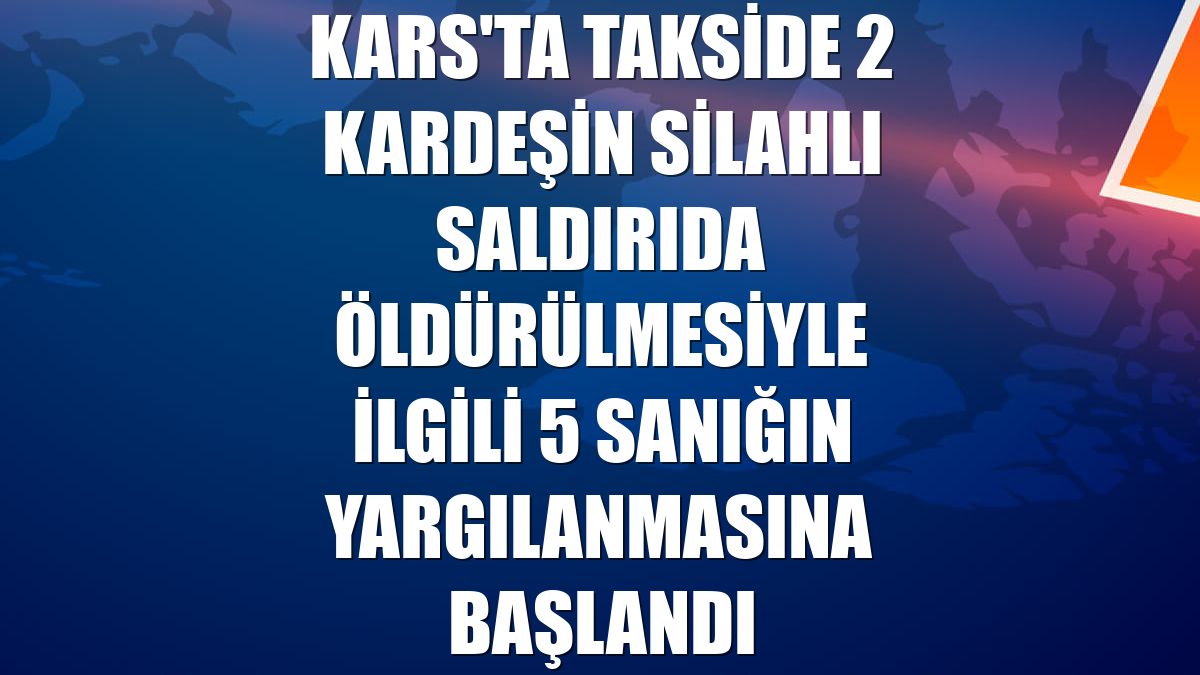 KARS'TA TAKSİDE 2 KARDEŞİN SİLAHLI SALDIRIDA ÖLDÜRÜLMESİYLE İLGİLİ 5 SANIĞIN YARGILANMASINA BAŞLANDI